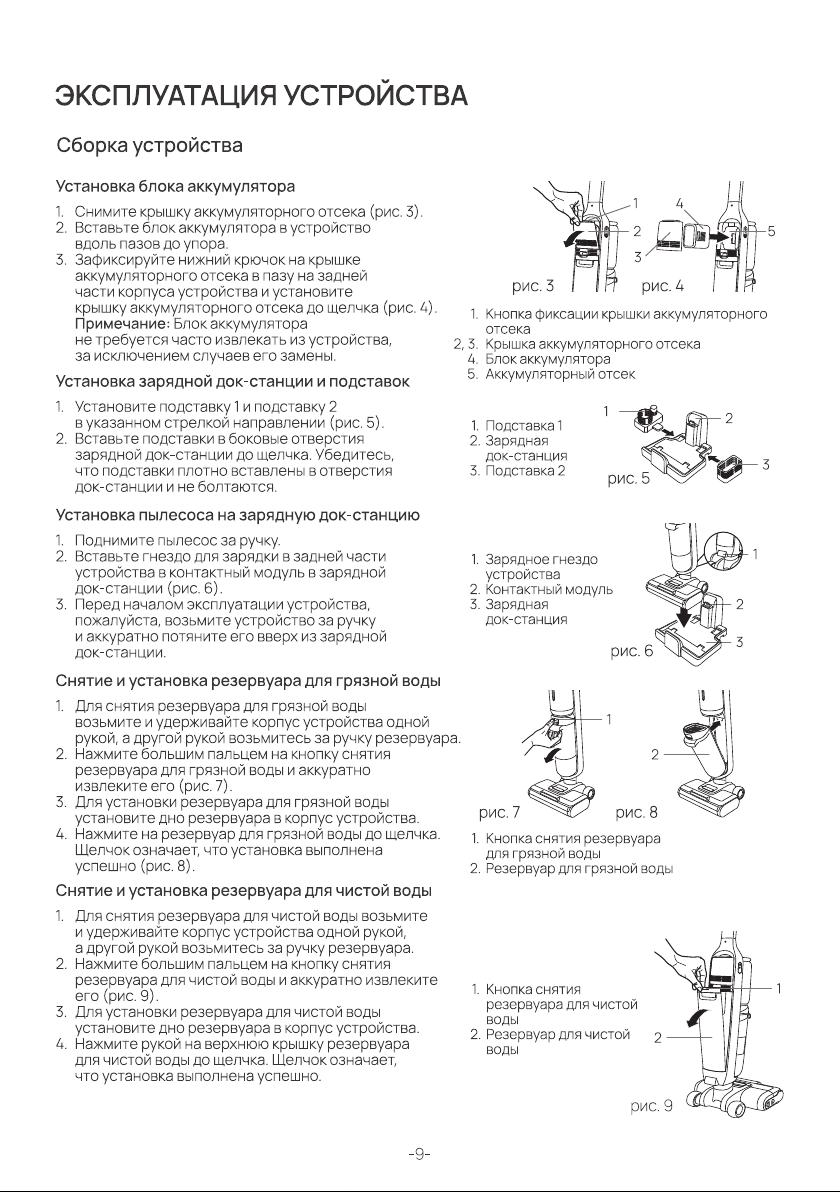 ЭКСПЛУАТАЦИЯ УСТРОЙСТВА

Сборка устройства

Установка блока аккумулятора

1. Снимите крышку аккумуляторного отсека (рис. 3).
2. Вставьте блок аккумулятора в устройство вдоль пазов до упора.
3. Зафиксируйте нижний крючок на крышке аккумуляторного отсека в пазу на задней части корпуса устройства и установите крышку аккумуляторного отсека до щелчка (рис. 4).
Примечание: Блок аккумулятора не требуется часто извлекать из устройства, за исключением случаев его замены.

1
2
3
4
5
рис. 3
рис. 4

1. Кнопка фиксации крышки аккумуляторного отсека
2, 3. Крышка аккумуляторного отсека
4. Блок аккумулятора
5. Аккумуляторный отсек

Установка зарядной док-станции и подставок

1. Установите подставку 1 и подставку 2 в указанном стрелкой направлении (рис. 5).
2. Вставьте подставки в боковые отверстия зарядной док-станции до щелчка. Убедитесь, что подставки плотно вставлены в отверстия док-станции и не болтаются.

1. Подставка 1
2. Зарядная док-станция
3. Подставка 2

1
2
3
рис. 5

Установка пылесоса на зарядную док-станцию

1. Поднимите пылесос за ручку.
2. Вставьте гнездо для зарядки в задней части устройства в контактный модуль в зарядной док-станции (рис. 6).
3. Перед началом эксплуатации устройства, пожалуйста, возьмите устройство за ручку и аккуратно потяните его вверх из зарядной док-станции.

1. Зарядное гнездо устройства
2. Контактный модуль
3. Зарядная док-станция

1
2
3
рис. 6

Снятие и установка резервуара для грязной воды

1. Для снятия резервуара для грязной воды возьмите и удерживайте корпус устройства одной рукой, а другой рукой возьмитесь за ручку резервуара.
2. Нажмите большим пальцем на кнопку снятия резервуара для грязной воды и аккуратно извлеките его (рис. 7).
3. Для установки резервуара для грязной воды установите дно резервуара в корпус устройства.
4. Нажмите на резервуар для грязной воды до щелчка. Щелчок означает, что установка выполнена успешно (рис. 8).

1
2
рис. 7
рис. 8

1. Кнопка снятия резервуара для грязной воды
2. Резервуар для грязной воды

Снятие и установка резервуара для чистой воды

1. Для снятия резервуара для чистой воды возьмите и удерживайте корпус устройства одной рукой, а другой рукой возьмитесь за ручку резервуара.
2. Нажмите большим пальцем на кнопку снятия резервуара для чистой воды и аккуратно извлеките его (рис. 9).
3. Для установки резервуара для чистой воды установите дно резервуара в корпус устройства.
4. Нажмите рукой на верхнюю крышку резервуара для чистой воды до щелчка. Щелчок означает, что установка выполнена успешно.

1. Кнопка снятия резервуара для чистой воды
2. Резервуар для чистой воды

1
2
рис. 9

-9-